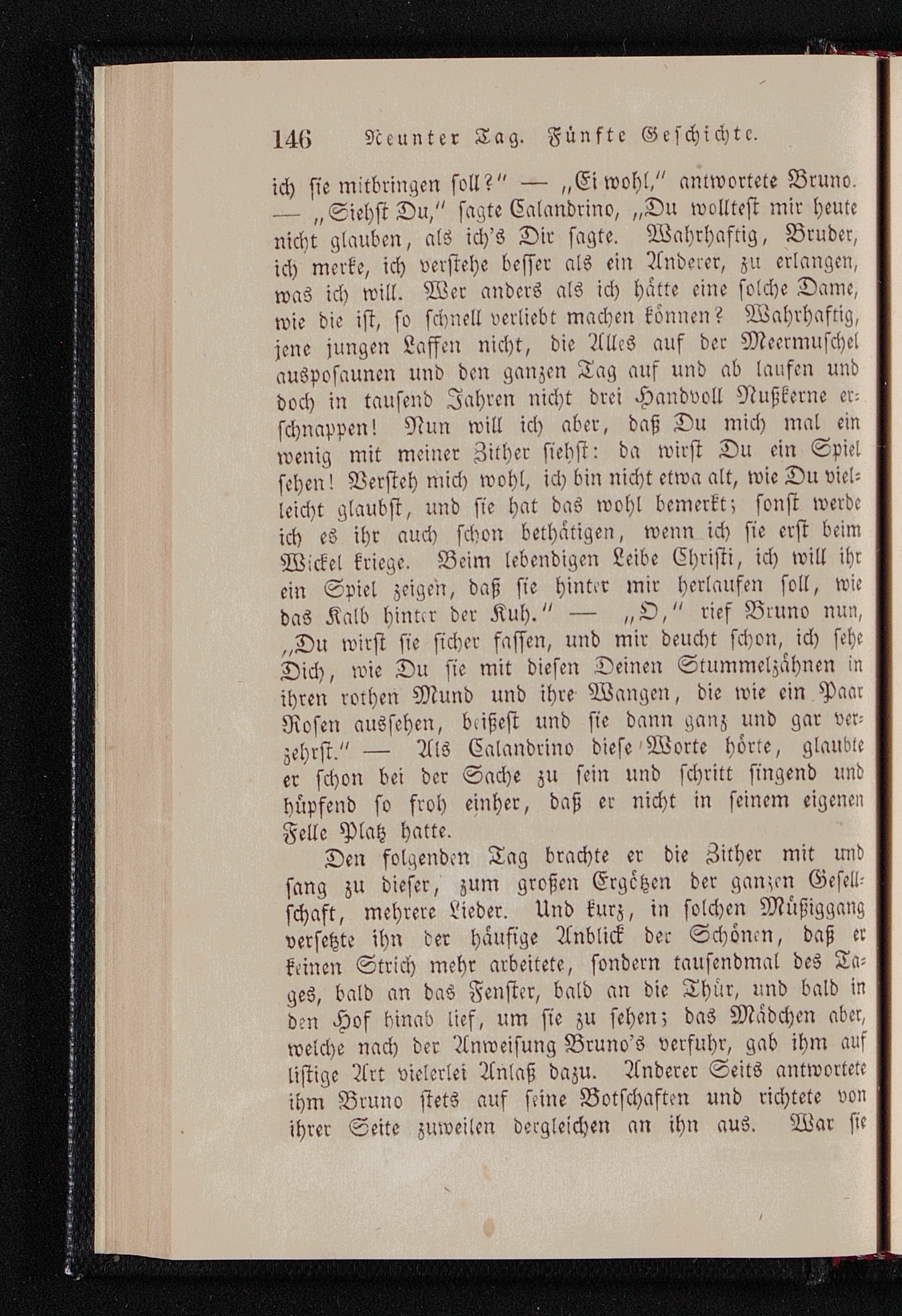 146 Neunter Tag. Fünfte Geschichte.

ich sie mitbringen soll?" — „Ei wohl," antwortete Bruno. — „Siehst Du," sagte Calandrino, „Du wolltest mir heute nicht glauben, als ich's Dir sagte. Wahrhaftig, Bruder, ich merke, ich verstehe besser als ein Anderer, zu erlangen, was ich will. Wer anders als ich hätte eine solche Dame, wie die ist, so schnell verliebt machen können? Wahrhaftig, jene jungen Laffen nicht, die Alles auf der Meermuschel ausposaunen und den ganzen Tag auf und ab laufen und doch in tausend Jahren nicht drei Handvoll Nußkerne erschnappen! Nun will ich aber, daß Du mich mal ein wenig mit meiner Zither siehst: da wirst Du ein Spiel sehen! Versteh mich wohl, ich bin nicht etwa alt, wie Du vielleicht glaubst, und sie hat das wohl bemerkt; sonst werde ich es ihr auch schon bethätigen, wenn ich sie erst beim Wickel kriege. Beim lebendigen Leibe Christi, ich will ihr ein Spiel zeigen, daß sie hinter mir herlaufen soll, wie das Kalb hinter der Kuh." — „O," rief Bruno nun, „Du wirst sie sicher fassen, und mir deucht schon, ich sehe Dich, wie Du sie mit diesen Deinen Stummelzähnen in ihren rothen Mund und ihre Wangen, die wie ein Paar Rosen aussehen, beißest und sie dann ganz und gar verzehrst." — Als Calandrino diese Worte hörte, glaubte er schon bei der Sache zu sein und schritt singend und hüpfend so froh einher, daß er nicht in seinem eigenen Felle Platz hatte.

Den folgenden Tag brachte er die Zither mit und sang zu dieser, zum großen Ergötzen der ganzen Gesellschaft, mehrere Lieder. Und kurz, in solchen Müßiggang versetzte ihn der häufige Anblick der Schönen, daß er keinen Strich mehr arbeitete, sondern tausendmal des Tages, bald an das Fenster, bald an die Thür, und bald in den Hof hinab lief, um sie zu sehen; das Mädchen aber, welche nach der Anweisung Bruno's verfuhr, gab ihm auf listige Art vielerlei Anlaß dazu. Anderer Seits antwortete ihm Bruno stets auf seine Botschaften und richtete von ihrer Seite zuweilen dergleichen an ihn aus. War sie